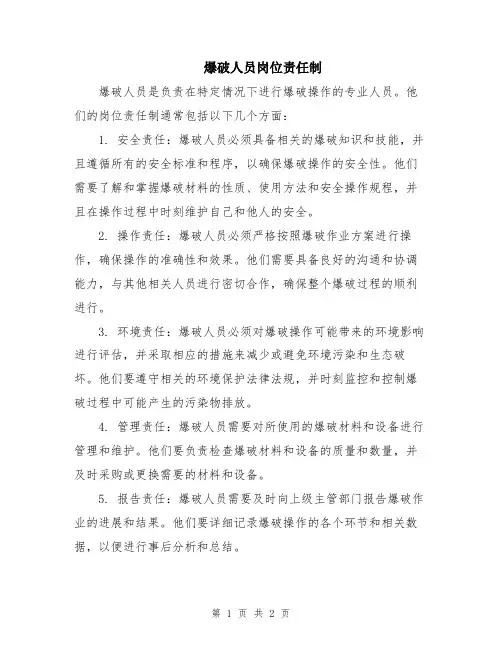 爆破人员岗位责任制

爆破人员是负责在特定情况下进行爆破操作的专业人员。他们的岗位责任制通常包括以下几个方面：

1. 安全责任：爆破人员必须具备相关的爆破知识和技能，并且遵循所有的安全标准和程序，以确保爆破操作的安全性。他们需要了解和掌握爆破材料的性质、使用方法和安全操作规程，并且在操作过程中时刻维护自己和他人的安全。

2. 操作责任：爆破人员必须严格按照爆破作业方案进行操作，确保操作的准确性和效果。他们需要具备良好的沟通和协调能力，与其他相关人员进行密切合作，确保整个爆破过程的顺利进行。

3. 环境责任：爆破人员必须对爆破操作可能带来的环境影响进行评估，并采取相应的措施来减少或避免环境污染和生态破坏。他们要遵守相关的环境保护法律法规，并时刻监控和控制爆破过程中可能产生的污染物排放。

4. 管理责任：爆破人员需要对所使用的爆破材料和设备进行管理和维护。他们要负责检查爆破材料和设备的质量和数量，并及时采购或更换需要的材料和设备。

5. 报告责任：爆破人员需要及时向上级主管部门报告爆破作业的进展和结果。他们要详细记录爆破操作的各个环节和相关数据，以便进行事后分析和总结。

第 1 页 共 2 页